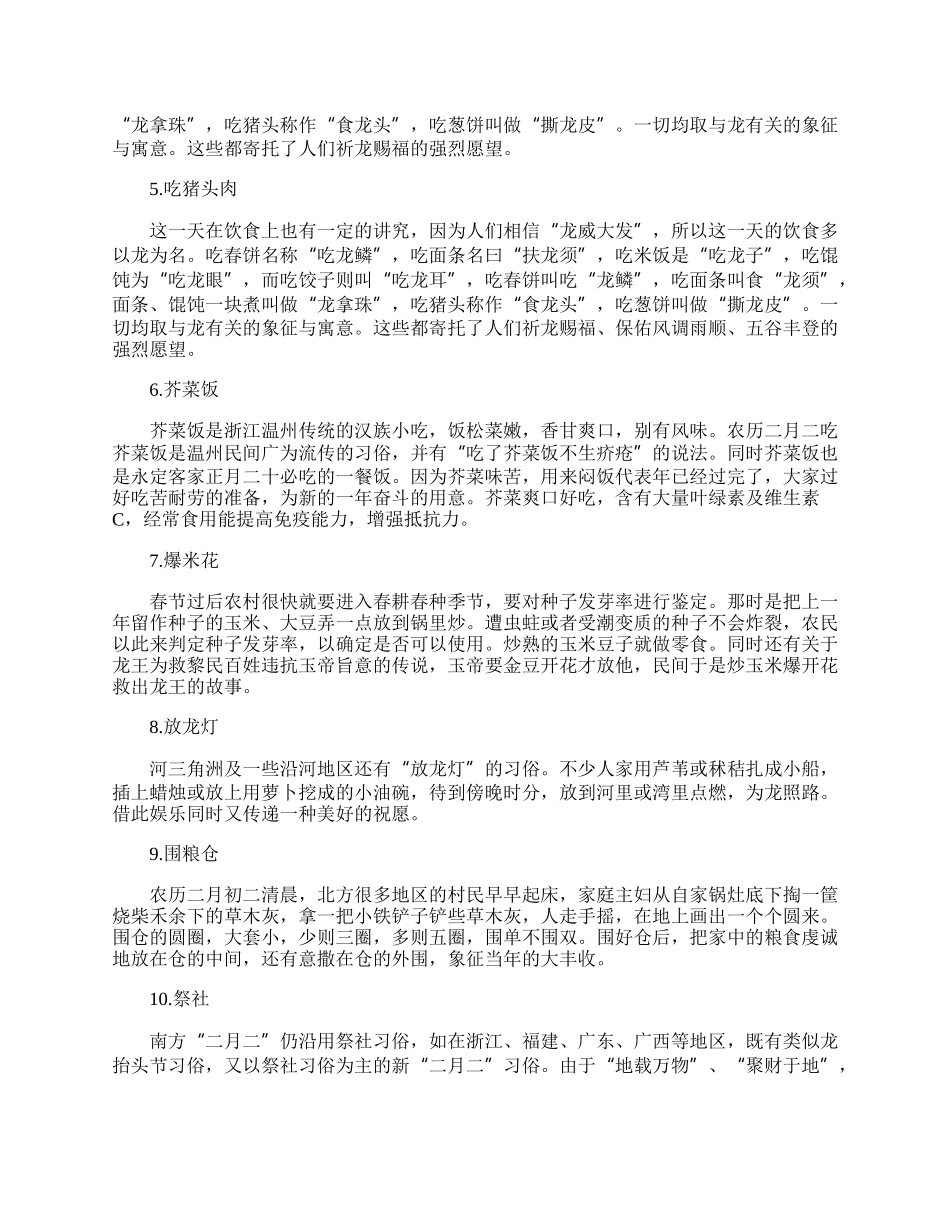 “龙拿珠”，吃猪头称作“食龙头”，吃葱饼叫做“撕龙皮”。一切均取与龙有关的象征与寓意。这些都寄托了人们祈龙赐福的强烈愿望。

5.吃猪头肉

这一天在饮食上也有一定的讲究，因为人们相信“龙威大发”，所以这一天的饮食多以龙为名。吃春饼名称“吃龙鳞”，吃面条名曰“扶龙须”，吃米饭是“吃龙子”，吃馄饨为“吃龙眼”，而吃饺子则叫“吃龙耳”，吃春饼叫吃“龙鳞”，吃面条叫食“龙须”，面条、馄饨一块煮叫做“龙拿珠”，吃猪头称作“食龙头”，吃葱饼叫做“撕龙皮”。一切均取与龙有关的象征与寓意。这些都寄托了人们祈龙赐福、保佑风调雨顺、五谷丰登的强烈愿望。

6.芥菜饭

芥菜饭是浙江温州传统的汉族小吃，饭松菜嫩，香甘爽口，别有风味。农历二月二吃芥菜饭是温州民间广为流传的习俗，并有“吃了芥菜饭不生疥疮”的说法。同时芥菜饭也是永定客家正月二十必吃的一餐饭。因为芥菜味苦，用来闷饭代表年已经过完了，大家过好吃苦耐劳的准备，为新的一年奋斗的用意。芥菜爽口好吃，含有大量叶绿素及维生素C，经常食用能提高免疫能力，增强抵抗力。

7.爆米花

春节过后农村很快就要进入春耕春种季节，要对种子发芽率进行鉴定。那时是把上一年留作种子的玉米、大豆弄一点放到锅里炒。遭虫蛀或者受潮变质的种子不会炸裂，农民以此来判定种子发芽率，以确定是否可以使用。炒熟的玉米豆子就做零食。同时还有关于龙王为救黎民百姓违抗玉帝旨意的传说，玉帝要金豆开花才放他，民间于是炒玉米爆开花救出龙王的故事。

8.放龙灯

河三角洲及一些沿河地区还有“放龙灯”的习俗。不少人家用芦苇或秫秸扎成小船，插上蜡烛或放上用萝卜挖成的小油碗，待到傍晚时分，放到河里或湾里点燃，为龙照路。借此娱乐同时又传递一种美好的祝愿。

9.围粮仓

农历二月初二清晨，北方很多地区的村民早早起床，家庭主妇从自家锅灶底下掏一筐烧柴禾余下的草木灰，拿一把小铁铲子铲些草木灰，人走手摇，在地上画出一个个圆来。围仓的圆圈，大套小，少则三圈，多则五圈，围单不围双。围好仓后，把家中的粮食虔诚地放在仓的中间，还有意撒在仓的外围，象征当年的大丰收。

10.祭社

南方“二月二”仍沿用祭社习俗，如在浙江、福建、广东、广西等地区，既有类似龙抬头节习俗，又以祭社习俗为主的新“二月二”习俗。由于“地载万物”、“聚财于地”，